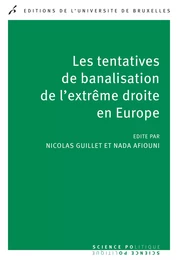 EDITIONS DE L'UNIVERSITE DE BRUXELLES

Les tentatives de banalisation de l'extrême droite en Europe

EDITE PAR
NICOLAS GUILLET ET NADA AFIOUNI

SCIENCE POLITIQUE
SCIENCE POLITIQUE